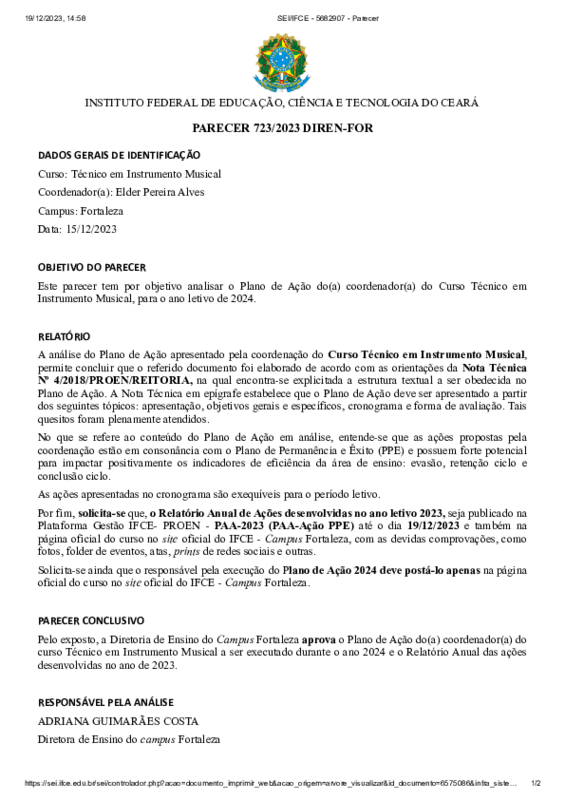 19/12/2023, 14:58 SEI/IFCE - 5682907 - Parecer

INSTITUTO FEDERAL DE EDUCAÇÃO, CIÊNCIA E TECNOLOGIA DO CEARÁ

PARECER 723/2023 DIREN-FOR

DADOS GERAIS DE IDENTIFICAÇÃO

Curso: Técnico em Instrumento Musical

Coordenador(a): Elder Pereira Alves

Campus: Fortaleza

Data: 15/12/2023

OBJETIVO DO PARECER

Este parecer tem por objetivo analisar o Plano de Ação do(a) coordenador(a) do Curso Técnico em Instrumento Musical, para o ano letivo de 2024.

RELATÓRIO

A análise do Plano de Ação apresentado pela coordenação do Curso Técnico em Instrumento Musical, permite concluir que o referido documento foi elaborado de acordo com as orientações da Nota Técnica Nº 4/2018/PROEN/REITORIA, na qual encontra-se explicitada a estrutura textual a ser obedecida no Plano de Ação. A Nota Técnica em epígrafe estabelece que o Plano de Ação deve ser apresentado a partir dos seguintes tópicos: apresentação, objetivos gerais e específicos, cronograma e forma de avaliação. Tais quesitos foram plenamente atendidos.

No que se refere ao conteúdo do Plano de Ação em análise, entende-se que as ações propostas pela coordenação estão em consonância com o Plano de Permanência e Êxito (PPE) e possuem forte potencial para impactar positivamente os indicadores de eficiência da área de ensino: evasão, retenção ciclo e conclusão ciclo.

As ações apresentadas no cronograma são exequíveis para o período letivo.

Por fim, solicita-se que, o Relatório Anual de Ações desenvolvidas no ano letivo 2023, seja publicado na Plataforma Gestão IFCE- PROEN - PAA-2023 (PAA-Ação PPE) até o dia 19/12/2023 e também na página oficial do curso no site oficial do IFCE - Campus Fortaleza, com as devidas comprovações, como fotos, folder de eventos, atas, prints de redes sociais e outras.

Solicita-se ainda que o responsável pela execução do Plano de Ação 2024 deve postá-lo apenas na página oficial do curso no site oficial do IFCE - Campus Fortaleza.

PARECER CONCLUSIVO

Pelo exposto, a Diretoria de Ensino do Campus Fortaleza aprova o Plano de Ação do(a) coordenador(a) do curso Técnico em Instrumento Musical a ser executado durante o ano 2024 e o Relatório Anual das ações desenvolvidas no ano de 2023.

RESPONSÁVEL PELA ANÁLISE

ADRIANA GUIMARÃES COSTA

Diretora de Ensino do campus Fortaleza

https://sei.ifce.edu.br/sei/controlador.php?acao=documento_imprimir_web&acao_origem=arvore_visualizar&id_documento=6575086&infra_siste... 1/2